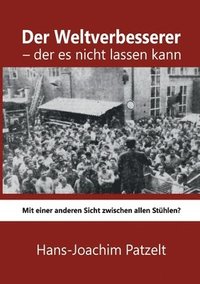 Der Weltverbesserer
– der es nicht lassen kann

Mit einer anderen Sicht zwischen allen Stühlen?

Hans-Joachim Patzelt